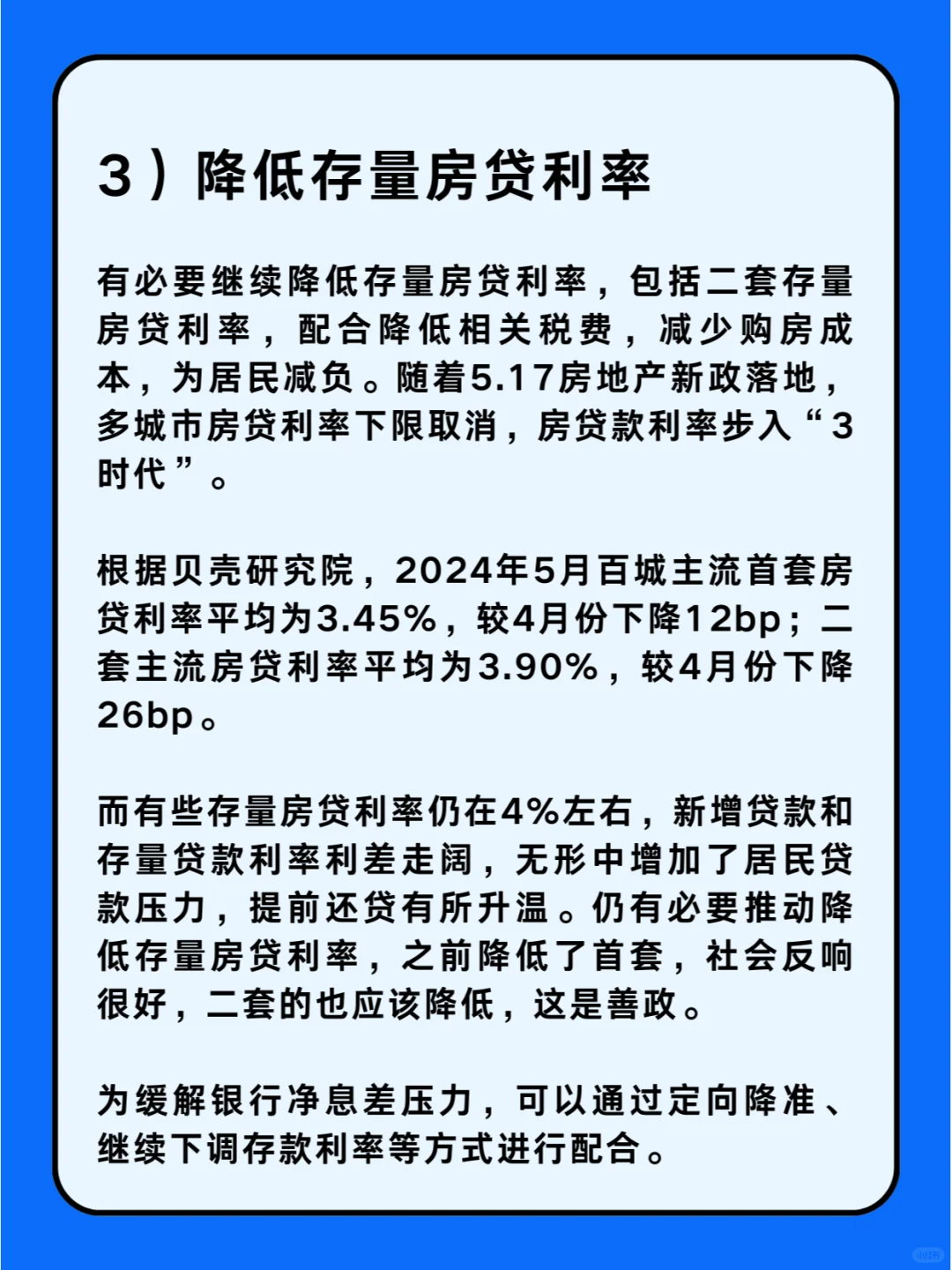 3）降低存量房贷利率

有必要继续降低存量房贷利率，包括二套存量房贷利率，配合降低相关税费，减少购房成本，为居民减负。随着5.17房地产新政落地，多城市房贷利率下限取消，房贷款利率步入“3时代”。

根据贝壳研究院，2024年5月百城主流首套房贷利率平均为3.45%，较4月份下降12bp；二套主流房贷利率平均为3.90%，较4月份下降26bp。

而有些存量房贷利率仍在4%左右，新增贷款和存量贷款利率利差走阔，无形中增加了居民贷款压力，提前还贷有所升温。仍有必要推动降低存量房贷利率，之前降低了首套，社会反响很好，二套的也应该降低，这是善政。

为缓解银行净息差压力，可以通过定向降准、继续下调存款利率等方式进行配合。